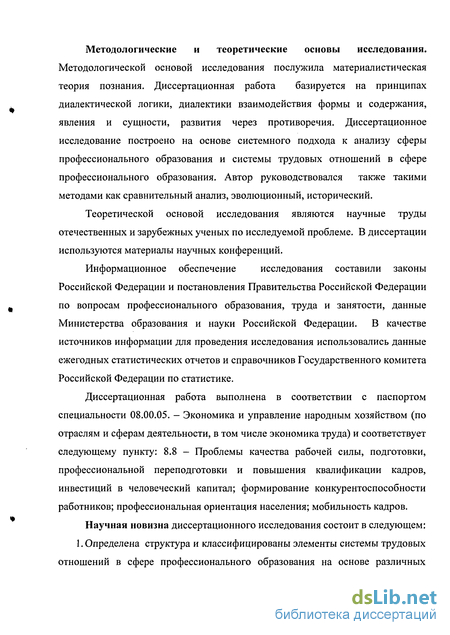 Методологические и теоретические основы исследования. Методологической основой исследования послужила материалистическая теория познания. Диссертационная работа базируется на принципах диалектической логики, диалектики взаимодействия формы и содержания, явления и сущности, развития через противоречия. Диссертационное исследование построено на основе системного подхода к анализу сферы профессионального образования и системы трудовых отношений в сфере профессионального образования. Автор руководствовался также такими методами как сравнительный анализ, эволюционный, исторический.

Теоретической основой исследования являются научные труды отечественных и зарубежных ученых по исследуемой проблеме. В диссертации используются материалы научных конференций.

Информационное обеспечение исследования составили законы Российской Федерации и постановления Правительства Российской Федерации по вопросам профессионального образования, труда и занятости, данные Министерства образования и науки Российской Федерации. В качестве источников информации для проведения исследования использовались данные ежегодных статистических отчетов и справочников Государственного комитета Российской Федерации по статистике.

Диссертационная работа выполнена в соответствии с паспортом специальности 08.00.05. – Экономика и управление народным хозяйством (по отраслям и сферам деятельности, в том числе экономика труда) и соответствует следующему пункту: 8.8 – Проблемы качества рабочей силы, подготовки, профессиональной переподготовки и повышения квалификации кадров, инвестиций в человеческий капитал; формирование конкурентоспособности работников; профессиональная ориентация населения; мобильность кадров.

Научная новизна диссертационного исследования состоит в следующем:

1. Определена структура и классифицированы элементы системы трудовых отношений в сфере профессионального образования на основе различных

dsLib.net
библиотека диссертаций